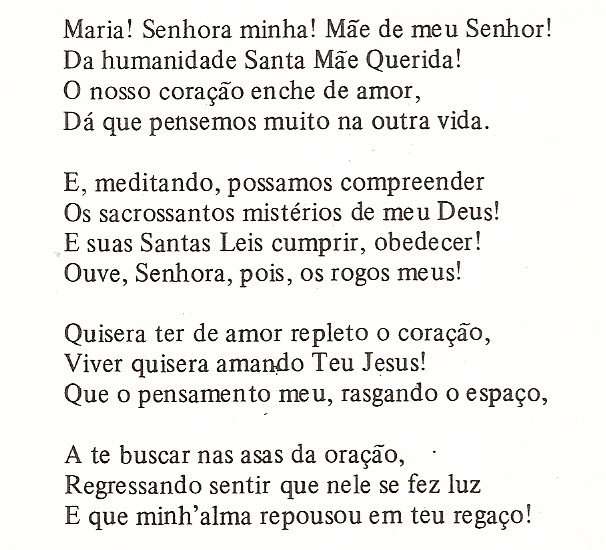 Maria! Senhora minha! Mãe de meu Senhor!
Da humanidade Santa Mãe Querida!
O nosso coração enche de amor,
Dá que pensemos muito na outra vida.

E, meditando, possamos compreender
Os sacrossantos mistérios de meu Deus!
E suas Santas Leis cumprir, obedecer!
Ouve, Senhora, pois, os rogos meus!

Quisera ter de amor repleto o coração,
Viver quisera amando Teu Jesus!
Que o pensamento meu, rasgando o espaço,

A te buscar nas asas da oração,
Regressando sentir que nele se fez luz
E que minh'alma repousou em teu regaço!